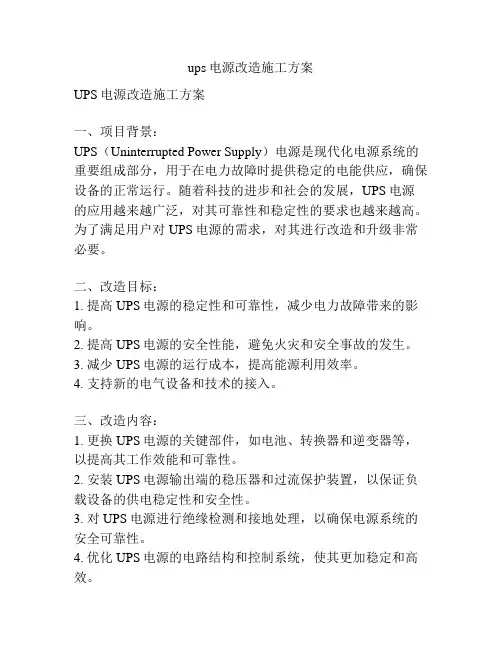 ups 电源改造施工方案

UPS 电源改造施工方案

一、项目背景：
UPS（Uninterrupted Power Supply）电源是现代化电源系统的重要组成部分，用于在电力故障时提供稳定的电能供应，确保设备的正常运行。随着科技的进步和社会的发展，UPS 电源的应用越来越广泛，对其可靠性和稳定性的要求也越来越高。为了满足用户对 UPS 电源的需求，对其进行改造和升级非常必要。

二、改造目标：
1. 提高 UPS 电源的稳定性和可靠性，减少电力故障带来的影响。
2. 提高 UPS 电源的安全性能，避免火灾和安全事故的发生。
3. 减少 UPS 电源的运行成本，提高能源利用效率。
4. 支持新的电气设备和技术的接入。

三、改造内容：
1. 更换 UPS 电源的关键部件，如电池、转换器和逆变器等，以提高其工作效能和可靠性。
2. 安装 UPS 电源输出端的稳压器和过流保护装置，以保证负载设备的供电稳定性和安全性。
3. 对 UPS 电源进行绝缘检测和接地处理，以确保电源系统的安全可靠性。
4. 优化 UPS 电源的电路结构和控制系统，使其更加稳定和高效。